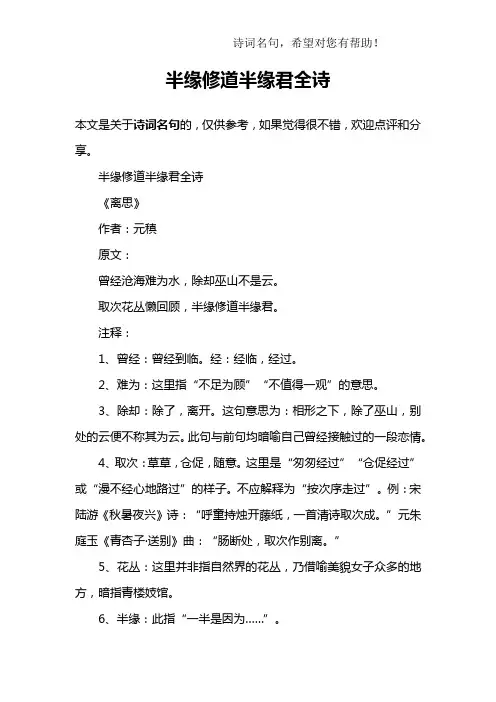 诗词名句，希望对您有帮助！

半缘修道半缘君全诗

本文是关于诗词名句的，仅供参考，如果觉得很不错，欢迎点评和分享。

半缘修道半缘君全诗

《离思》

作者：元稹

原文：

曾经沧海难为水，除却巫山不是云。

取次花丛懒回顾，半缘修道半缘君。

注释：

1、曾经：曾经到临。经：经临，经过。

2、难为：这里指“不足为顾”“不值得一观”的意思。

3、除却：除了，离开。这句意思为：相形之下，除了巫山，别处的云便不称其为云。此句与前句均暗喻自己曾经接触过的一段恋情。

4、取次：草草，仓促，随意。这里是“匆匆经过”“仓促经过”或“漫不经心地路过”的样子。不应解释为“按次序走过”。例：宋陆游《秋暑夜兴》诗：“呼童持烛开藤纸，一首清诗取次成。”元朱庭玉《青杏子·送别》曲：“肠断处，取次作别离。”

5、花丛：这里并非指自然界的花丛，乃借喻美貌女子众多的地方，暗指青楼妓馆。

6、半缘：此指“一半是因为……”。